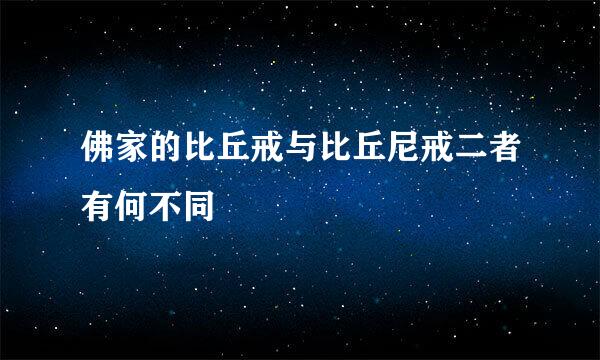 佛家的比丘戒与比丘尼戒二者有何不同